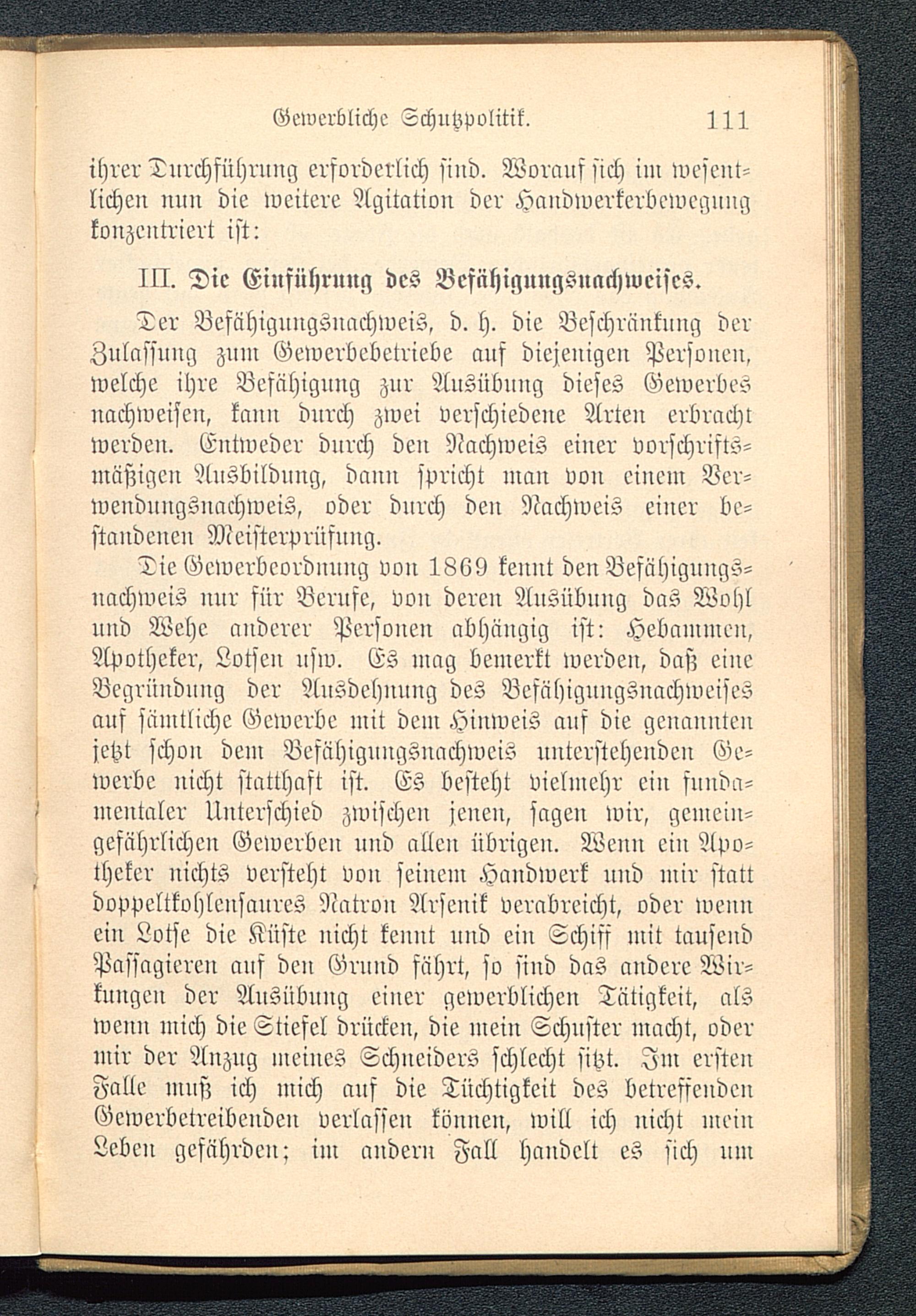 Gewerbliche Schutzpolitik. 111

ihrer Durchführung erforderlich sind. Worauf sich im wesentlichen nun die weitere Agitation der Handwerkerbewegung konzentriert ist:

III. Die Einführung des Befähigungsnachweises.

Der Befähigungsnachweis, d. h. die Beschränkung der Zulassung zum Gewerbebetriebe auf diejenigen Personen, welche ihre Befähigung zur Ausübung dieses Gewerbes nachweisen, kann durch zwei verschiedene Arten erbracht werden. Entweder durch den Nachweis einer vorschriftsmäßigen Ausbildung, dann spricht man von einem Verwendungsnachweis, oder durch den Nachweis einer bestandenen Meisterprüfung.

Die Gewerbeordnung von 1869 kennt den Befähigungsnachweis nur für Berufe, von deren Ausübung das Wohl und Wehe anderer Personen abhängig ist: Hebammen, Apotheker, Lotsen usw. Es mag bemerkt werden, daß eine Begründung der Ausdehnung des Befähigungsnachweises auf sämtliche Gewerbe mit dem Hinweis auf die genannten jetzt schon dem Befähigungsnachweis unterstehenden Gewerbe nicht statthaft ist. Es besteht vielmehr ein fundamentaler Unterschied zwischen jenen, sagen wir, gemeingefährlichen Gewerben und allen übrigen. Wenn ein Apotheker nichts versteht von seinem Handwerk und mir statt doppeltkohlensaures Natron Arsenik verabreicht, oder wenn ein Lotse die Küste nicht kennt und ein Schiff mit tausend Passagieren auf den Grund fährt, so sind das andere Wirkungen der Ausübung einer gewerblichen Tätigkeit, als wenn mich die Stiefel drücken, die mein Schuster macht, oder mir der Anzug meines Schneiders schlecht sitzt. Im ersten Falle muß ich mich auf die Tüchtigkeit des betreffenden Gewerbetreibenden verlassen können, will ich nicht mein Leben gefährden; im andern Fall handelt es sich um